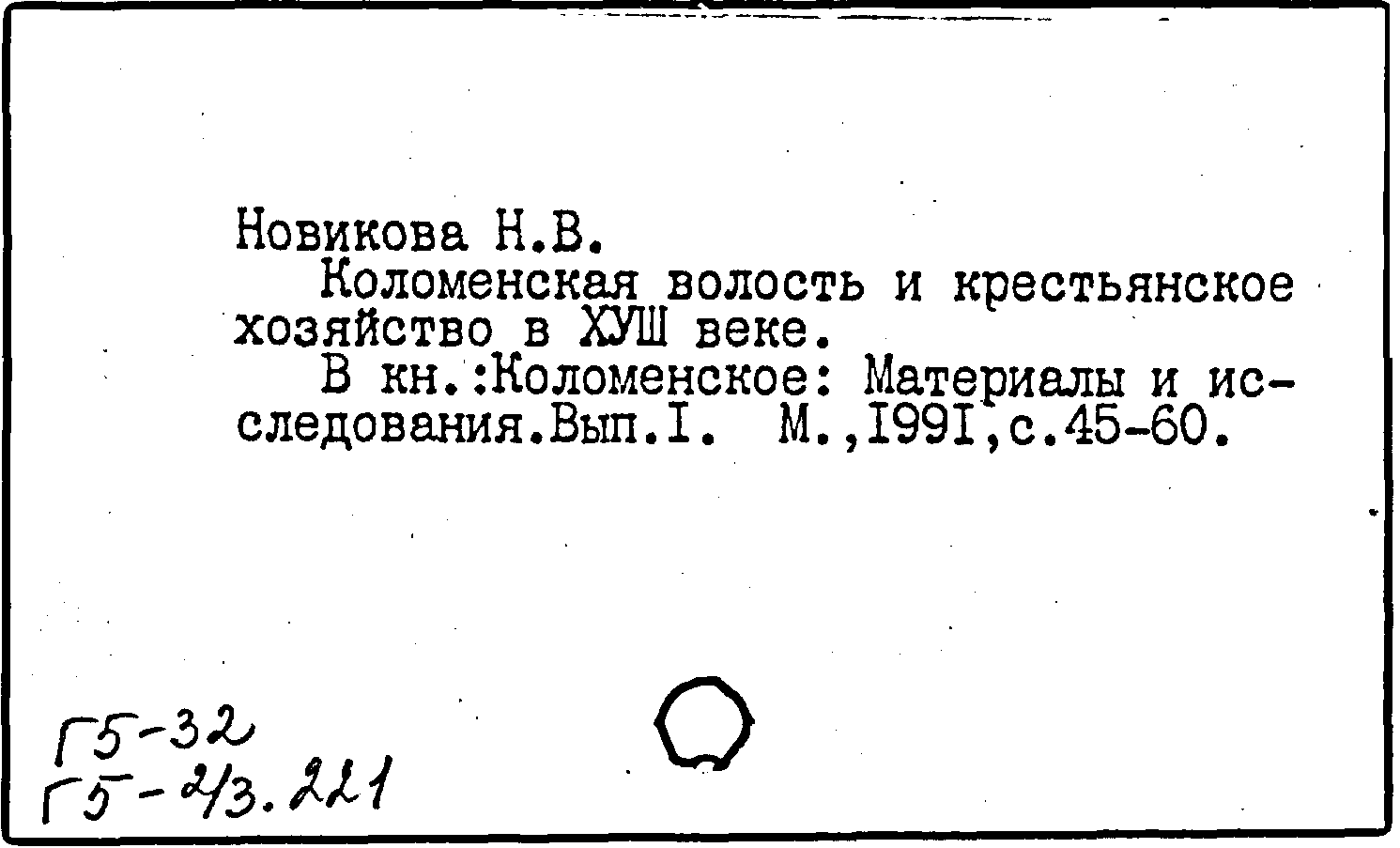 Новикова Н.В.

Коломенская волость и крестьянское хозяйство в ХУШ веке.

В кн.:Коломенское: Материалы и исследования.Вып.I. М.,I99I,с.45-60.

Г5-32
Г5-2/3.221